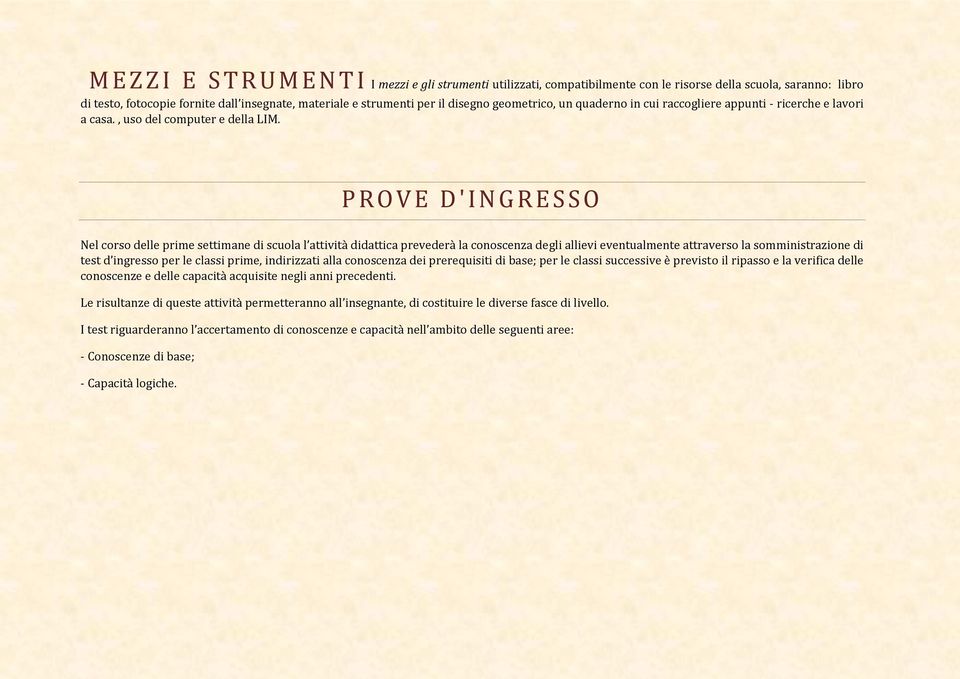 MEZZI E STRUMENTI I mezzi e gli strumenti utilizzati, compatibilmente con le risorse della scuola, saranno: libro di testo, fotocopie fornite dall'insegnate, materiale e strumenti per il disegno geometrico, un quaderno in cui raccogliere appunti - ricerche e lavori a casa. , uso del computer e della LIM.

PROVE D'INGRESSO

Nel corso delle prime settimane di scuola l'attività didattica prevederà la conoscenza degli allievi eventualmente attraverso la somministrazione di test d'ingresso per le classi prime, indirizzati alla conoscenza dei prerequisiti di base; per le classi successive è previsto il ripasso e la verifica delle conoscenze e delle capacità acquisite negli anni precedenti.

Le risultanze di queste attività permetteranno all'insegnante, di costituire le diverse fasce di livello.

I test riguarderanno l'accertamento di conoscenze e capacità nell'ambito delle seguenti aree:

- Conoscenze di base;

- Capacità logiche.